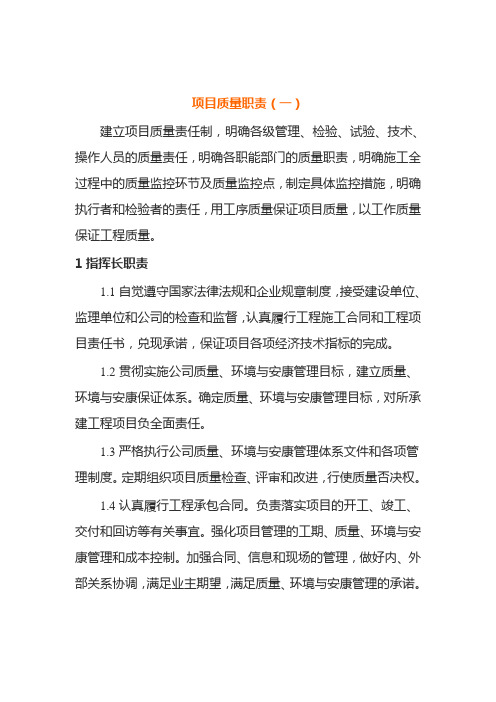 项目质量职责（一）

建立项目质量责任制，明确各级管理、检验、试验、技术、操作人员的质量责任，明确各职能部门的质量职责，明确施工全过程中的质量监控环节及质量监控点，制定具体监控措施，明确执行者和检验者的责任，用工序质量保证项目质量，以工作质量保证工程质量。

1 指挥长职责

1.1 自觉遵守国家法律法规和企业规章制度，接受建设单位、监理单位和公司的检查和监督，认真履行工程施工合同和工程项目责任书，兑现承诺，保证项目各项经济技术指标的完成。

1.2 贯彻实施公司质量、环境与安康管理目标，建立质量、环境与安康保证体系。确定质量、环境与安康管理目标，对所承建工程项目负全面责任。

1.3 严格执行公司质量、环境与安康管理体系文件和各项管理制度。定期组织项目质量检查、评审和改进，行使质量否决权。

1.4 认真履行工程承包合同。负责落实项目的开工、竣工、交付和回访等有关事宜。强化项目管理的工期、质量、环境与安康管理和成本控制。加强合同、信息和现场的管理，做好内、外部关系协调，满足业主期望，满足质量、环境与安康管理的承诺。